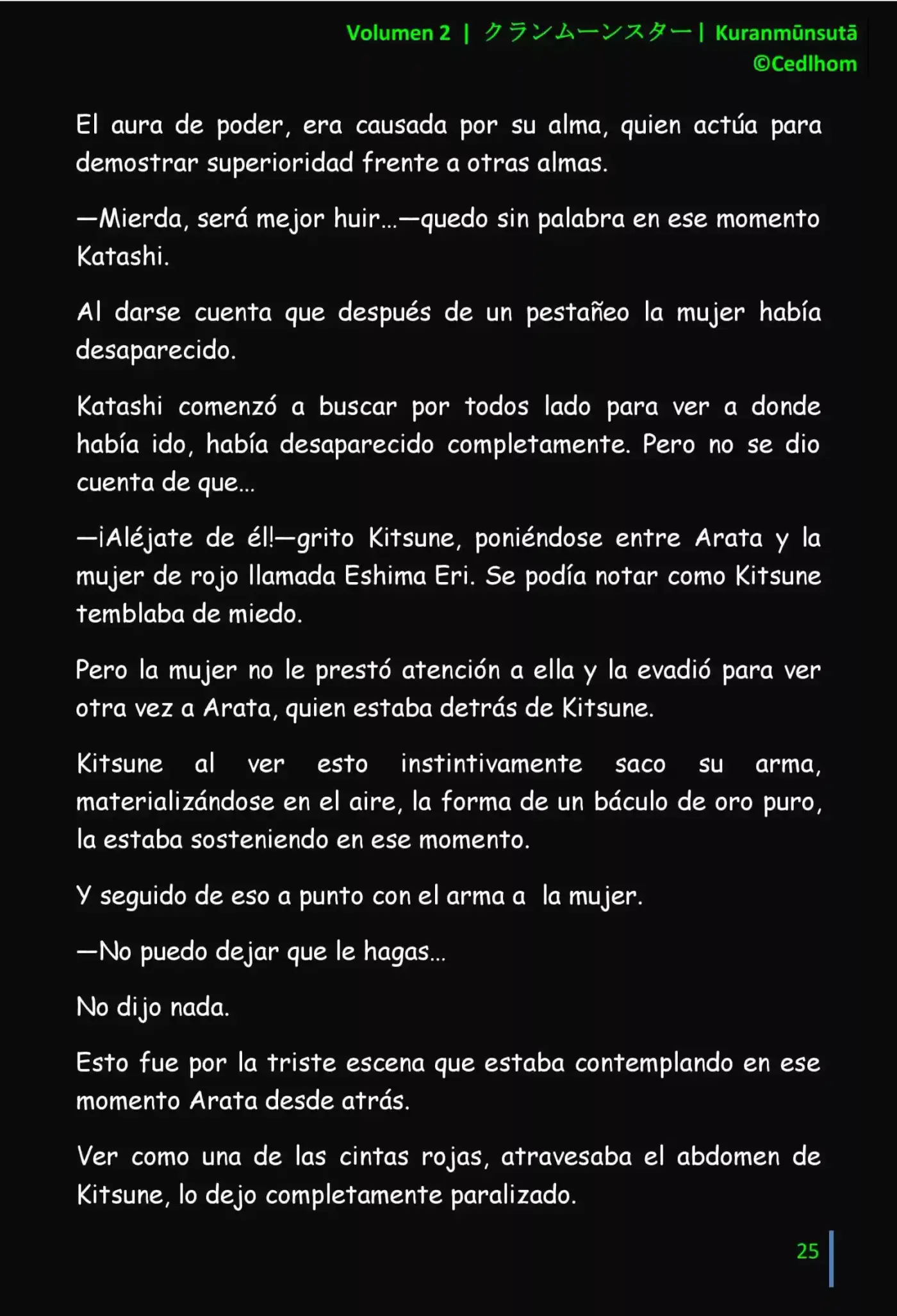 Volumen 2 | クランムーンスター | Kuranmūnsutā
©Cedlhom

El aura de poder, era causada por su alma, quien actúa para demostrar superioridad frente a otras almas.

—Mierda, será mejor huir...—quedo sin palabra en ese momento Katashi.

Al darse cuenta que después de un pestañeo la mujer había desaparecido.

Katashi comenzó a buscar por todos lado para ver a donde había ido, había desaparecido completamente. Pero no se dio cuenta de que...

—¡Aléjate de él!—grito Kitsune, poniéndose entre Arata y la mujer de rojo llamada Eshima Eri. Se podía notar como Kitsune temblaba de miedo.

Pero la mujer no le prestó atención a ella y la evadió para ver otra vez a Arata, quien estaba detrás de Kitsune.

Kitsune al ver esto instintivamente saco su arma, materializándose en el aire, la forma de un báculo de oro puro, la estaba sosteniendo en ese momento.

Y seguido de eso a punto con el arma a la mujer.

—No puedo dejar que le hagas...

No dijo nada.

Esto fue por la triste escena que estaba contemplando en ese momento Arata desde atrás.

Ver como una de las cintas rojas, atravesaba el abdomen de Kitsune, lo dejo completamente paralizado.

25